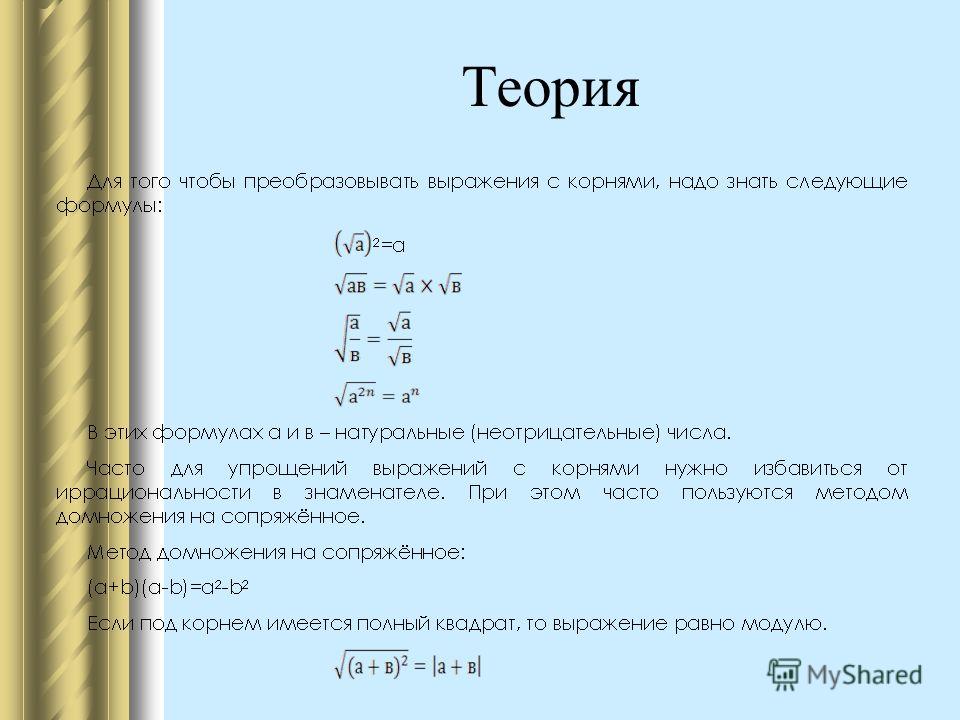 Теория

Для того чтобы преобразовывать выражения с корнями, надо знать следующие формулы:

$(\sqrt{а})^2=а$

$\sqrt{ав} = \sqrt{а} \times \sqrt{в}$

$\sqrt{\frac{а}{в}} = \frac{\sqrt{а}}{\sqrt{в}}$

$\sqrt{а^{2n}} = а^n$

В этих формулах а и в – натуральные (неотрицательные) числа.

Часто для упрощений выражений с корнями нужно избавиться от иррациональности в знаменателе. При этом часто пользуются методом домножения на сопряжённое.

Метод домножения на сопряжённое:

$(a+b)(a-b)=a^2-b^2$

Если под корнем имеется полный квадрат, то выражение равно модулю.

$\sqrt{(а+в)^2} = |а+в|$

MyShared